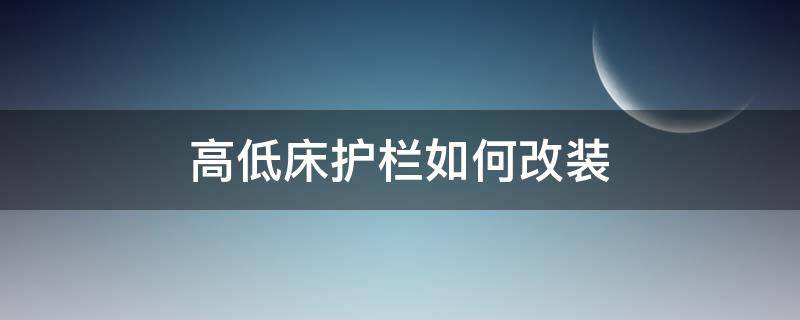 高低床护栏如何改装